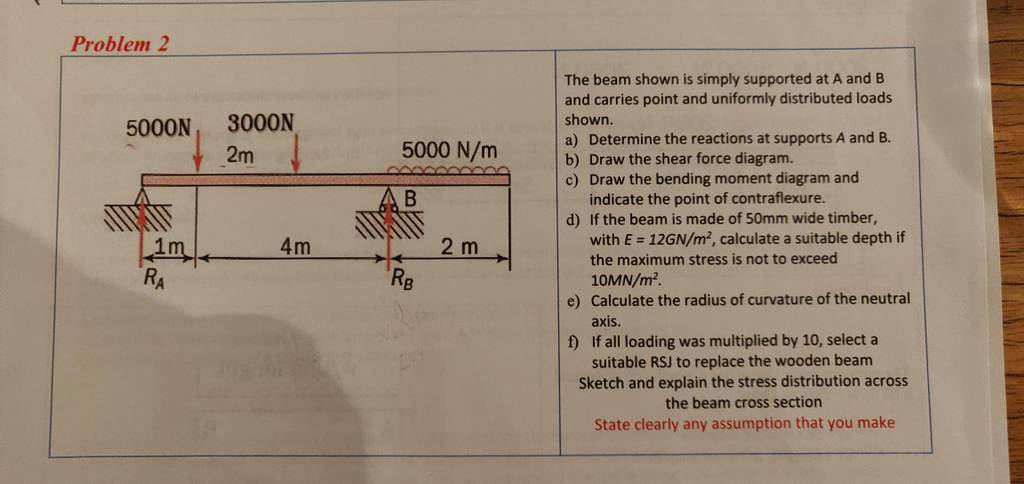 Problem 2

5000N 3000N
2m
5000 N/m
B
1m 4m 2 m
$R_A$ $R_B$

The beam shown is simply supported at A and B and carries point and uniformly distributed loads shown.
a) Determine the reactions at supports A and B.
b) Draw the shear force diagram.
c) Draw the bending moment diagram and indicate the point of contraflexure.
d) If the beam is made of 50mm wide timber, with $E = 12GN/m^2$, calculate a suitable depth if the maximum stress is not to exceed $10MN/m^2$.
e) Calculate the radius of curvature of the neutral axis.
f) If all loading was multiplied by 10, select a suitable RSJ to replace the wooden beam
Sketch and explain the stress distribution across the beam cross section
State clearly any assumption that you make